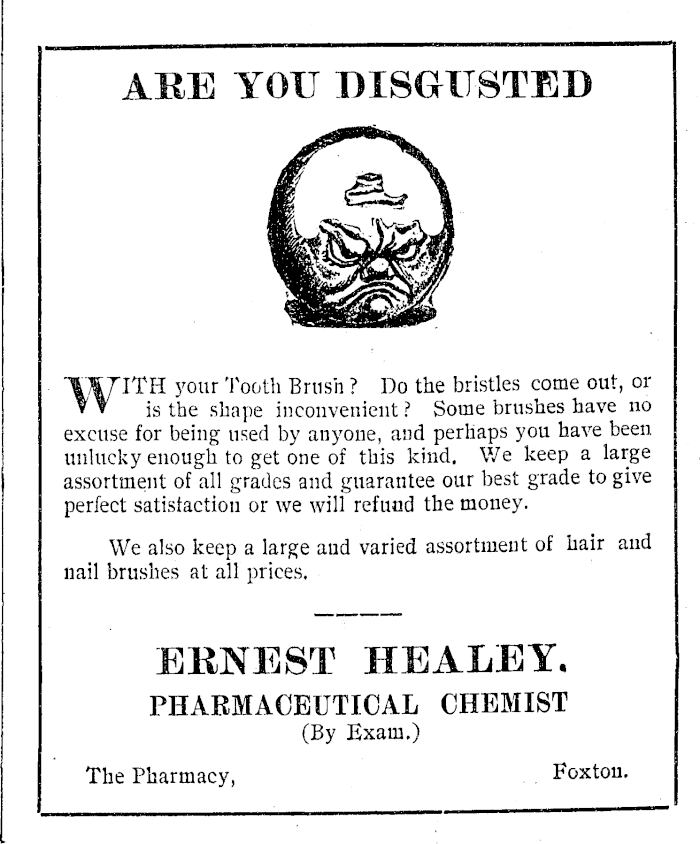 ARE YOU DISGUSTED

WITH your Tooth Brush? Do the bristles come out, or is the shape inconvenient? Some brushes have no excuse for being used by anyone, and perhaps you have been unlucky enough to get one of this kind. We keep a large assortment of all grades and guarantee our best grade to give perfect satisfaction or we will refund the money.

We also keep a large and varied assortment of hair and nail brushes at all prices.

ERNEST HEALEY.
PHARMACEUTICAL CHEMIST
(By Exam.)

The Pharmacy, Foxton.